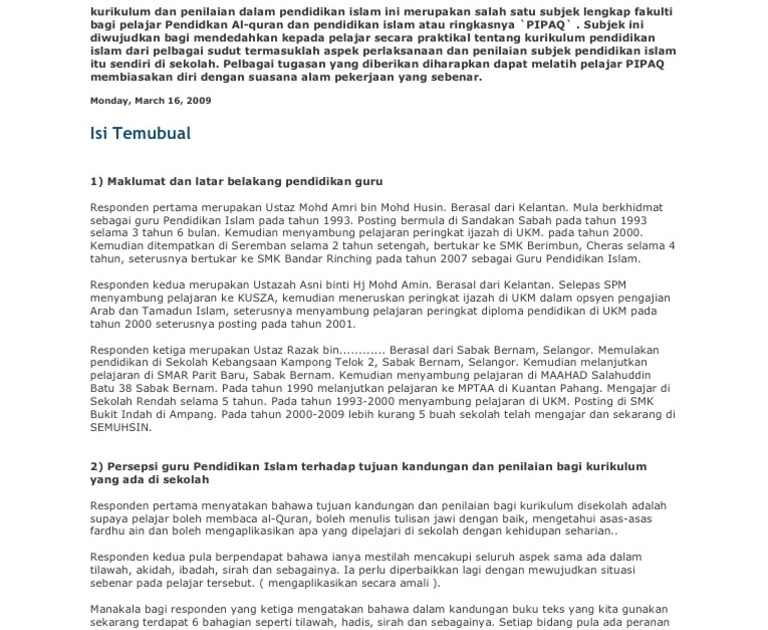 kurikulum dan penilaian dalam pendidikan islam ini merupakan salah satu subjek lengkap fakulti bagi pelajar Pendidkan Al-quran dan pendidikan islam atau ringkasnya `PIPAQ` . Subjek ini diwujudkan bagi mendedahkan kepada pelajar secara praktikal tentang kurikulum pendidikan islam dari pelbagai sudut termasuklah aspek perlaksanaan dan penilaian subjek pendidikan islam itu sendiri di sekolah. Pelbagai tugasan yang diberikan diharapkan dapat melatih pelajar PIPAQ membiasakan diri dengan suasana alam pekerjaan yang sebenar.

Monday, March 16, 2009

Isi Temubual

1) Maklumat dan latar belakang pendidikan guru

Responden pertama merupakan Ustaz Mohd Amri bin Mohd Husin. Berasal dari Kelantan. Mula berkhidmat sebagai guru Pendidikan Islam pada tahun 1993. Posting bermula di Sandakan Sabah pada tahun 1993 selama 3 tahun 6 bulan. Kemudian menyambung pelajaran peringkat ijazah di UKM. pada tahun 2000. Kemudian ditempatkan di Seremban selama 2 tahun setengah, bertukar ke SMK Berimbun, Cheras selama 4 tahun, seterusnya bertukar ke SMK Bandar Rinching pada tahun 2007 sebagai Guru Pendidikan Islam.

Responden kedua merupakan Ustazah Asni binti Hj Mohd Amin. Berasal dari Kelantan. Selepas SPM menyambung pelajaran ke KUSZA, kemudian meneruskan peringkat ijazah di UKM dalam opsyen pengajian Arab dan Tamadun Islam, seterusnya menyambung pelajaran peringkat diploma pendidikan di UKM pada tahun 2000 seterusnya posting pada tahun 2001.

Responden ketiga merupakan Ustaz Razak bin............ Berasal dari Sabak Bernam, Selangor. Memulakan pendidikan di Sekolah Kebangsaan Kampong Telok 2, Sabak Bernam, Selangor. Kemudian melanjutkan pelajaran di SMAR Parit Baru, Sabak Bernam. Kemudian menyambung pelajaran di MAAHAD Salahuddin Batu 38 Sabak Bernam. Pada tahun 1990 melanjutkan pelajaran ke MPTAA di Kuantan Pahang. Mengajar di Sekolah Rendah selama 5 tahun. Pada tahun 1993-2000 menyambung pelajaran di UKM. Posting di SMK Bukit Indah di Ampang. Pada tahun 2000-2009 lebih kurang 5 buah sekolah telah mengajar dan sekarang di SEMUHSIN.

2) Persepsi guru Pendidikan Islam terhadap tujuan kandungan dan penilaian bagi kurikulum yang ada di sekolah

Responden pertama menyatakan bahawa tujuan kandungan dan penilaian bagi kurikulum disekolah adalah supaya pelajar boleh membaca al-Quran, boleh menulis tulisan jawi dengan baik, mengetahui asas-asas fardhu ain dan boleh mengaplikasikan apa yang dipelajari di sekolah dengan kehidupan seharian..

Responden kedua pula berpendapat bahawa ianya mestilah mencakupi seluruh aspek sama ada dalam tilawah, akidah, ibadah, sirah dan sebagainya. Ia perlu diperbaikkan lagi dengan mewujudkan situasi sebenar pada pelajar tersebut. ( mengaplikasikan secara amali ).

Manakala bagi responden yang ketiga mengatakan bahawa dalam kandungan buku teks yang kita gunakan sekarang terdapat 6 bahagian seperti tilawah, hadis, sirah dan sebagainya. Setiap bidang pula ada peranan